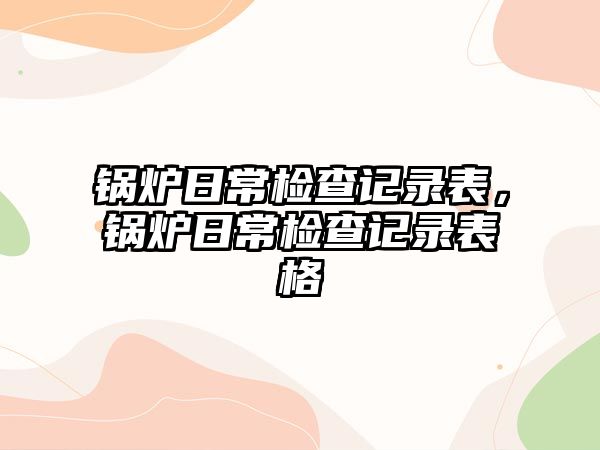 锅炉日常检查记录表，锅炉日常检查记录表格